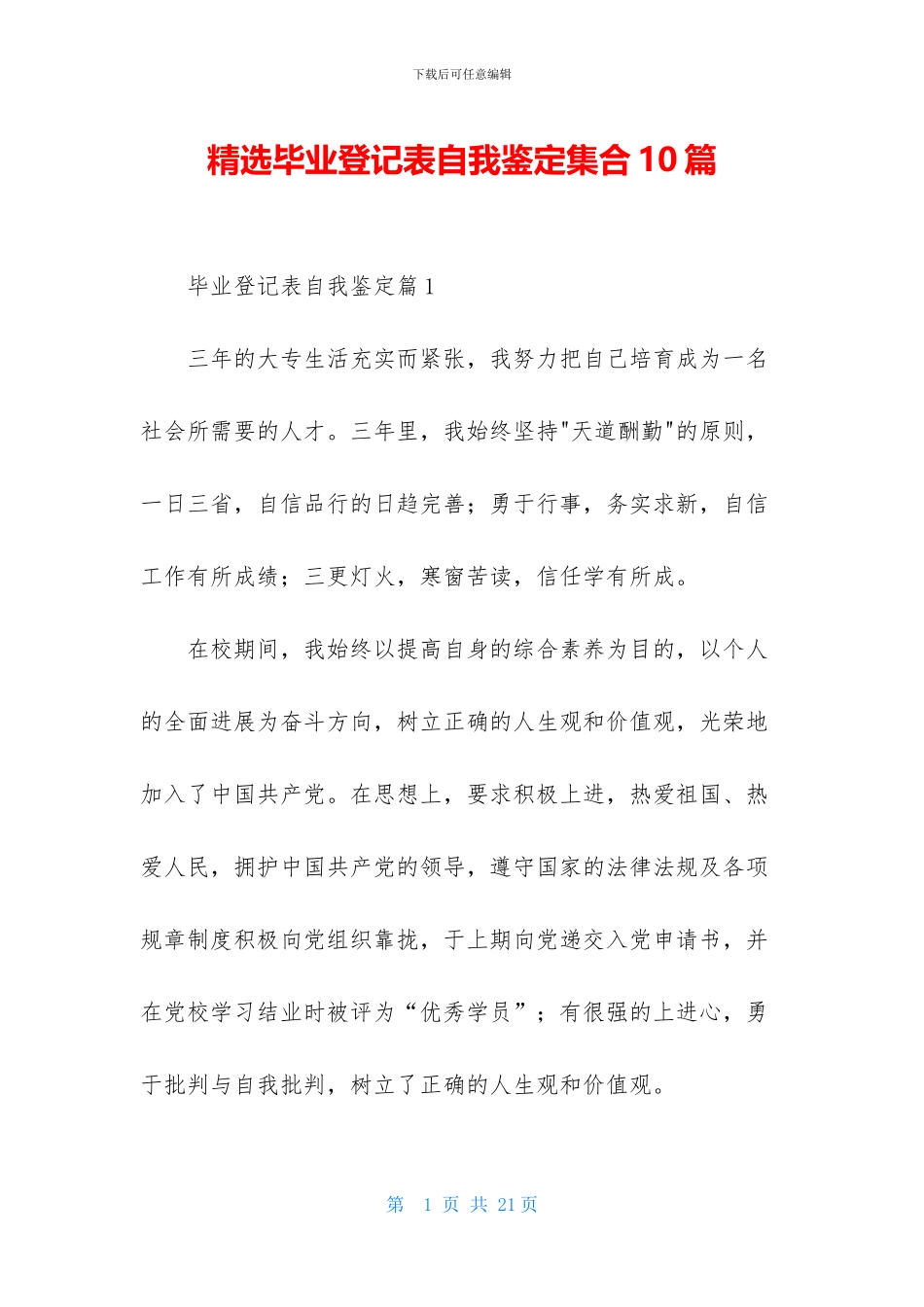 下载后可任意编辑

精选毕业登记表自我鉴定集合10篇

毕业登记表自我鉴定篇1

三年的大专生活充实而紧张，我努力把自己培育成为一名社会所需要的人才。三年里，我始终坚持"天道酬勤"的原则，一日三省，自信品行的日趋完善；勇于行事，务实求新，自信工作有所成绩；三更灯火，寒窗苦读，信任学有所成。

在校期间，我始终以提高自身的综合素养为目的，以个人的全面进展为奋斗方向，树立正确的人生观和价值观，光荣地加入了中国共产党。在思想上，要求积极上进，热爱祖国、热爱人民，拥护中国共产党的领导，遵守国家的法律法规及各项规章制度积极向党组织靠拢，于上期向党递交入党申请书，并在党校学习结业时被评为“优秀学员”；有很强的上进心，勇于批判与自我批判，树立了正确的人生观和价值观。

第 1 页 共 21 页